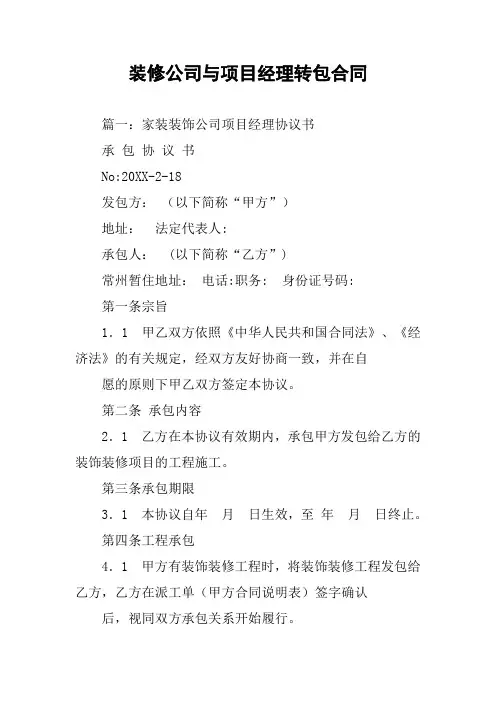 装修公司与项目经理转包合同

篇一：家装装饰公司项目经理协议书

承 包 协 议 书

No:20XX-2-18

发包方：　（以下简称“甲方”）

地址：　法定代表人：

承包人：　（以下简称“乙方”）

常州暂住地址：　电话:职务：　身份证号码：

第一条宗旨

1．1　甲乙双方依照《中华人民共和国合同法》、《经济法》的有关规定，经双方友好协商一致，并在自

愿的原则下甲乙双方签定本协议。

第二条　承包内容

2．1　乙方在本协议有效期内，承包甲方发包给乙方的装饰装修项目的工程施工。

第三条承包期限

3．1　本协议自年　月　日生效，至 年　月　日终止。

第四条工程承包

4．1　甲方有装饰装修工程时，将装饰装修工程发包给乙方，乙方在派工单（甲方合同说明表）签字确认

后，视同双方承包关系开始履行。